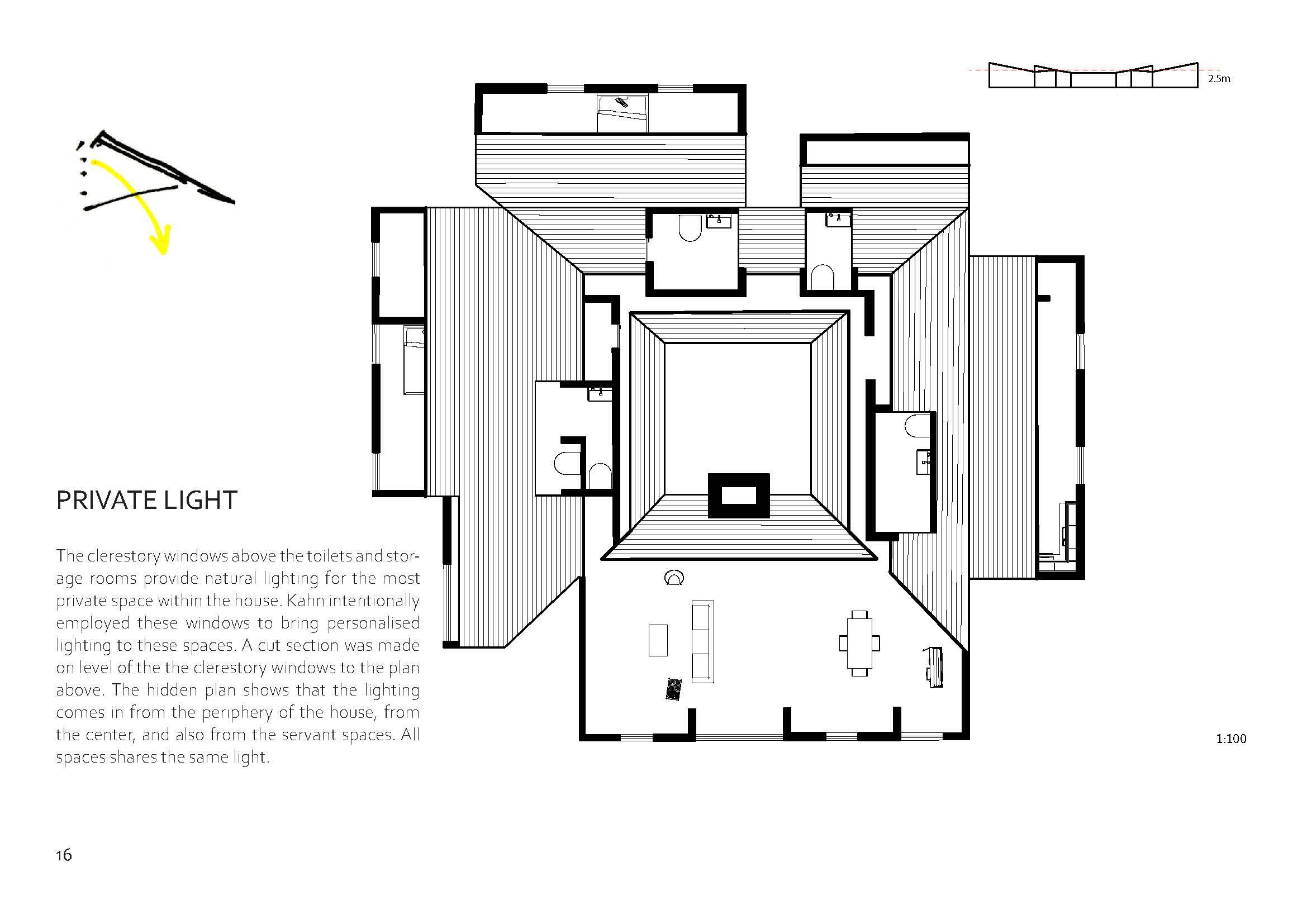 2.5m

PRIVATE LIGHT

The clerestory windows above the toilets and storage rooms provide natural lighting for the most private space within the house. Kahn intentionally employed these windows to bring personalised lighting to these spaces. A cut section was made on level of the the clerestory windows to the plan above. The hidden plan shows that the lighting comes in from the periphery of the house, from the center, and also from the servant spaces. All spaces shares the same light.

1:100

16